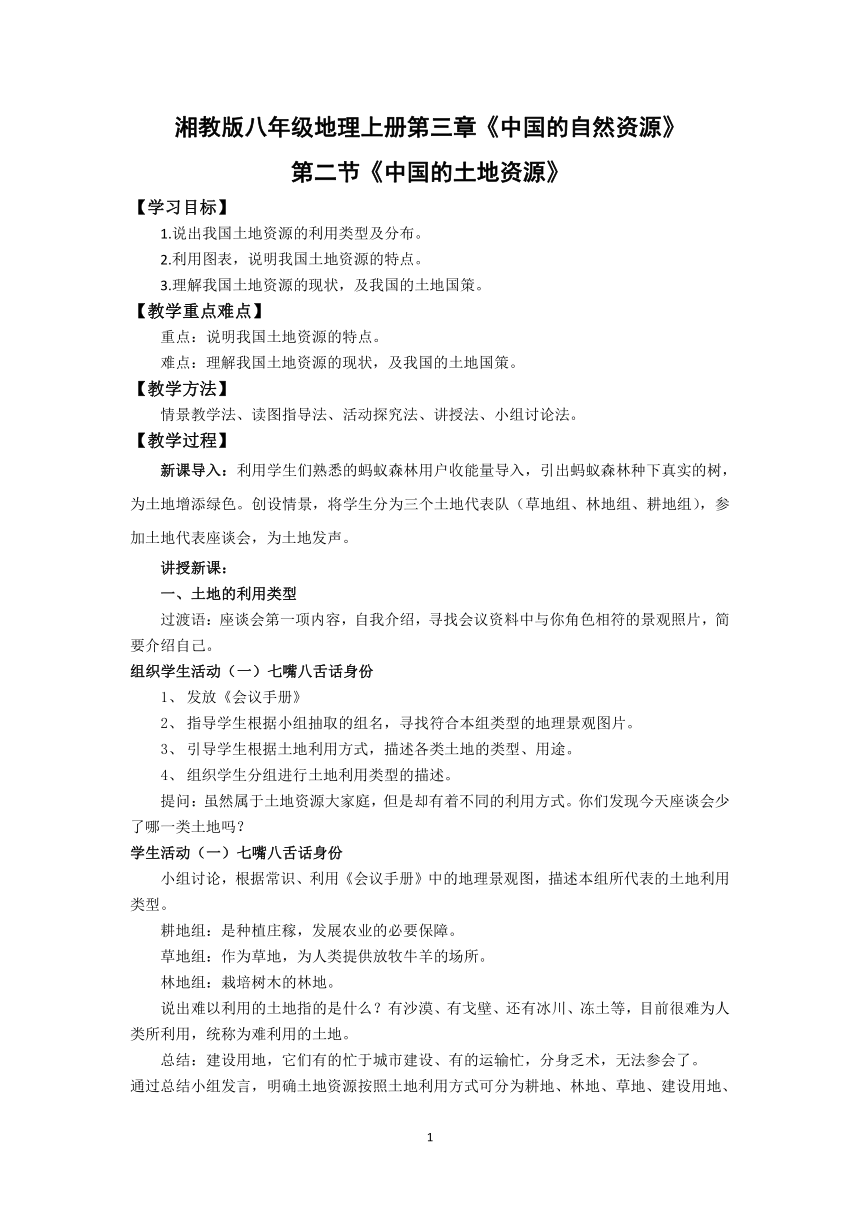 湘教版八年级地理上册第三章《中国的自然资源》

第二节《中国的土地资源》

【学习目标】

1.说出我国土地资源的利用类型及分布。

2.利用图表，说明我国土地资源的特点。

3.理解我国土地资源的现状，及我国的土地国策。

【教学重点难点】

重点：说明我国土地资源的特点。

难点：理解我国土地资源的现状，及我国的土地国策。

【教学方法】

情景教学法、读图指导法、活动探究法、讲授法、小组讨论法。

【教学过程】

新课导入：利用学生们熟悉的蚂蚁森林用户收能量导入，引出蚂蚁森林种下真实的树，为土地增添绿色。创设情景，将学生分为三个土地代表队（草地组、林地组、耕地组），参加土地代表座谈会，为土地发声。

讲授新课：

一、土地的利用类型

过渡语：座谈会第一项内容，自我介绍，寻找会议资料中与你角色相符的景观照片，简要介绍自己。

组织学生活动（一）七嘴八舌话身份

1、 发放《会议手册》

2、 指导学生根据小组抽取的组名，寻找符合本组类型的地理景观图片。

3、 引导学生根据土地利用方式，描述各类土地的类型、用途。

4、 组织学生分组进行土地利用类型的描述。

提问：虽然属于土地资源大家庭，但是却有着不同的利用方式。你们发现今天座谈会少了哪一类土地吗？

学生活动（一）七嘴八舌话身份

小组讨论，根据常识、利用《会议手册》中的地理景观图，描述本组所代表的土地利用类型。

耕地组：是种植庄稼，发展农业的必要保障。

草地组：作为草地，为人类提供放牧牛羊的场所。

林地组：栽培树木的林地。

说出难以利用的土地指的是什么？有沙漠、有戈壁、还有冰川、冻土等，目前很难为人类所利用，统称为难利用的土地。

总结：建设用地，它们有的忙于城市建设、有的运输忙，分身乏术，无法参会了。

通过总结小组发言，明确土地资源按照土地利用方式可分为耕地、林地、草地、建设用地、

1